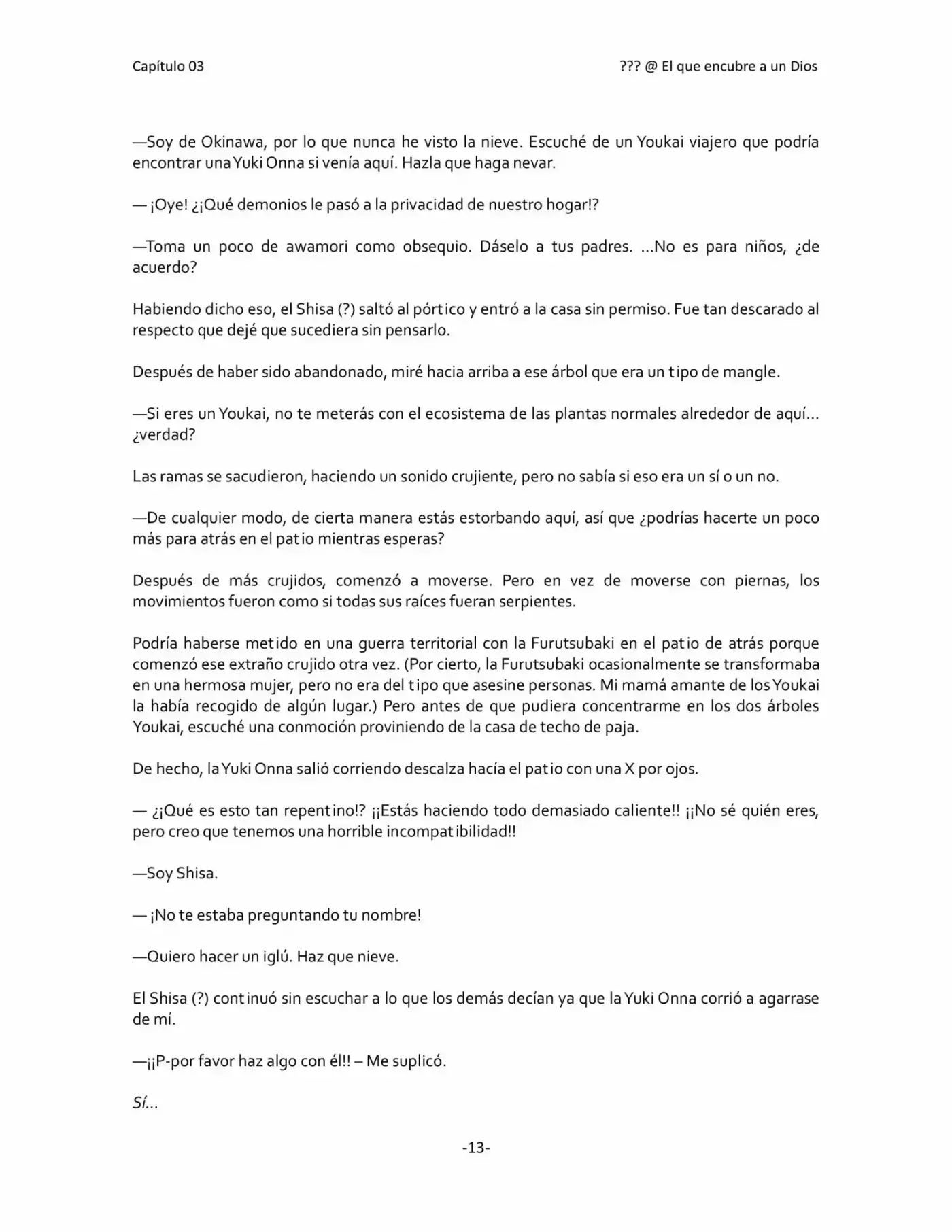 Capítulo 03

??? @ El que encubre a un Dios

—Soy de Okinawa, por lo que nunca he visto la nieve. Escuché de un Youkai viajero que podría encontrar una Yuki Onna si venía aquí. Hazla que haga nevar.

— ¡Oye! ¿¡Qué demonios le pasó a la privacidad de nuestro hogar!?

—Toma un poco de awamori como obsequio. Dáselo a tus padres. ...No es para niños, ¿de acuerdo?

Habiendo dicho eso, el Shisa (?) saltó al pórtico y entró a la casa sin permiso. Fue tan descarado al respecto que dejé que sucediera sin pensarlo.

Después de haber sido abandonado, miré hacia arriba a ese árbol que era un tipo de mangle.

—Si eres un Youkai, no te meterás con el ecosistema de las plantas normales alrededor de aquí... ¿verdad?

Las ramas se sacudieron, haciendo un sonido crujiente, pero no sabía si eso era un sí o un no.

—De cualquier modo, de cierta manera estás estorbando aquí, así que ¿podrías hacerte un poco más para atrás en el patio mientras esperas?

Después de más crujidos, comenzó a moverse. Pero en vez de moverse con piernas, los movimientos fueron como si todas sus raíces fueran serpientes.

Podría haberse metido en una guerra territorial con la Furutsubaki en el patio de atrás porque comenzó ese extraño crujido otra vez. (Por cierto, la Furutsubaki ocasionalmente se transformaba en una hermosa mujer, pero no era del tipo que asesine personas. Mi mamá amante de los Youkai la había recogido de algún lugar.) Pero antes de que pudiera concentrarme en los dos árboles Youkai, escuché una conmoción proviniendo de la casa de techo de paja.

De hecho, la Yuki Onna salió corriendo descalza hacía el patio con una X por ojos.

— ¿¡Qué es esto tan repentino!? ¡¡Estás haciendo todo demasiado caliente!! ¡¡No sé quién eres, pero creo que tenemos una horrible incompatibilidad!!

—Soy Shisa.

— ¡No te estaba preguntando tu nombre!

—Quiero hacer un iglú. Haz que nieve.

El Shisa (?) continuó sin escuchar a lo que los demás decían ya que la Yuki Onna corrió a agarrase de mí.

—¡¡P-por favor haz algo con él!! – Me suplicó.

Sí...

-13-